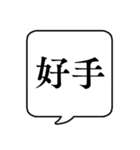 好手